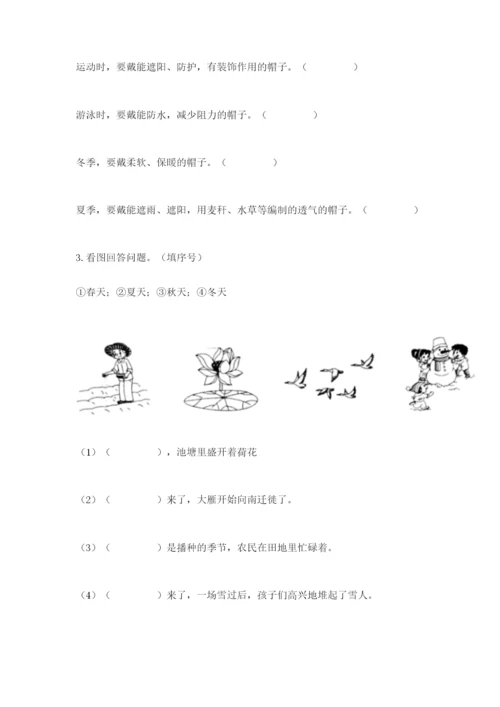 运动时，要戴能遮阳、防护，有装饰作用的帽子。（　　　　）

游泳时，要戴能防水，减少阻力的帽子。（　　　　）

冬季，要戴柔软、保暖的帽子。（　　　　）

夏季，要戴能遮雨、遮阳，用麦秆、水草等编制的透气的帽子。（　　　　）

3. 看图回答问题。（填序号）

①春天；②夏天；③秋天；④冬天

（1）（　　　　），池塘里盛开着荷花

（2）（　　　　）来了，大雁开始向南迁徙了。

（3）（　　　　）是播种的季节，农民在田地里忙碌着。

（4）（　　　　）来了，一场雪过后，孩子们高兴地堆起了雪人。